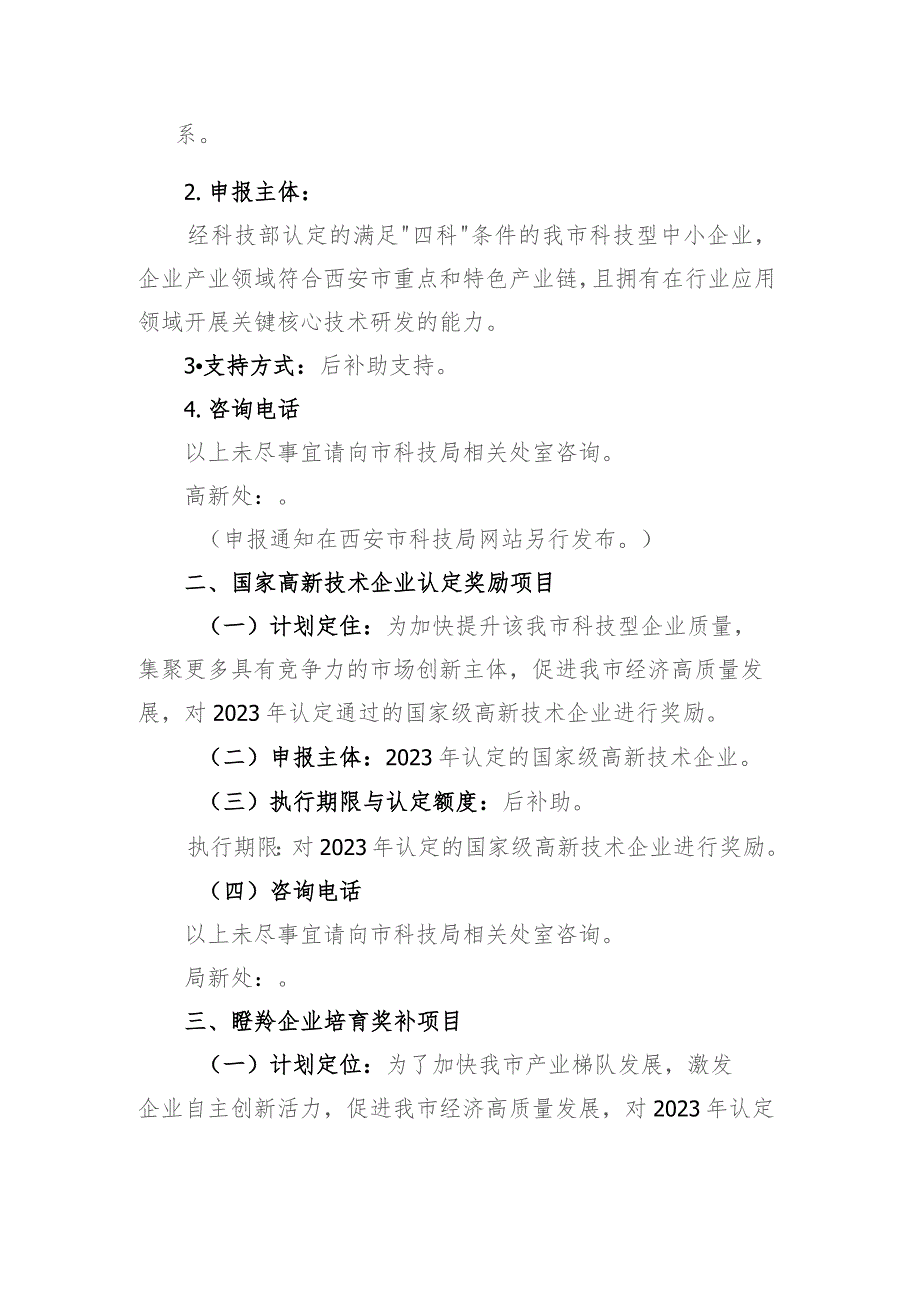 系。

2. 申报主体：

经科技部认定的满足"四科"条件的我市科技型中小企业，企业产业领域符合西安市重点和特色产业链，且拥有在行业应用领域开展关键核心技术研发的能力。

3•支持方式：后补助支持。

4. 咨询电话

以上未尽事宜请向市科技局相关处室咨询。

高新处：。

（申报通知在西安市科技局网站另行发布。）

二、国家高新技术企业认定奖励项目

（一）计划定住：为加快提升该我市科技型企业质量，集聚更多具有竞争力的市场创新主体，促进我市经济高质量发展，对2023年认定通过的国家级高新技术企业进行奖励。

（二）申报主体：2023年认定的国家级高新技术企业。

（三）执行期限与认定额度：后补助。

执行期限:对2023年认定的国家级高新技术企业进行奖励。

（四）咨询电话

以上未尽事宜请向市科技局相关处室咨询。

局新处：。

三、瞪羚企业培育奖补项目

（一）计划定位：为了加快我市产业梯队发展，激发企业自主创新活力，促进我市经济高质量发展，对2023年认定